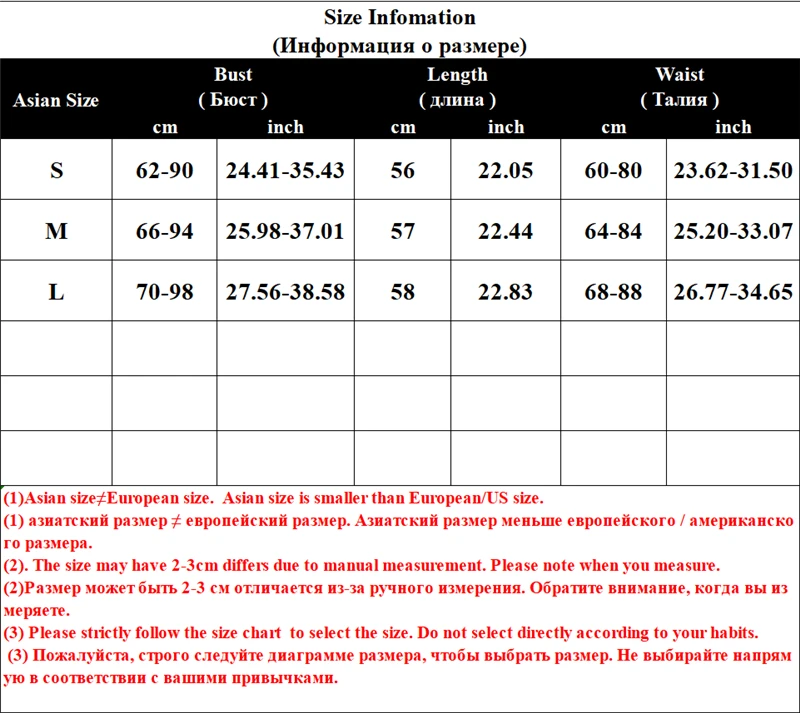 Size Infomation
(Информация о размере)

| Asian Size | Bust ( Бюст ) cm | Bust ( Бюст ) inch | Length ( длина ) cm | Length ( длина ) inch | Waist ( Талия ) cm | Waist ( Талия ) inch |
|---|---|---|---|---|---|---|
| S | 62-90 | 24.41-35.43 | 56 | 22.05 | 60-80 | 23.62-31.50 |
| M | 66-94 | 25.98-37.01 | 57 | 22.44 | 64-84 | 25.20-33.07 |
| L | 70-98 | 27.56-38.58 | 58 | 22.83 | 68-88 | 26.77-34.65 |
| | | | | | | |
| | | | | | | |
| | | | | | | |

(1)Asian size≠European size. Asian size is smaller than European/US size.
(1) азиатский размер ≠ европейский размер. Азиатский размер меньше европейского / американского размера.
(2). The size may have 2-3cm differs due to manual measurement. Please note when you measure.
(2)Размер может быть 2-3 см отличается из-за ручного измерения. Обратите внимание, когда вы измеряете.
(3) Please strictly follow the size chart to select the size. Do not select directly according to your habits.
(3) Пожалуйста, строго следуйте диаграмме размера, чтобы выбрать размер. Не выбирайте напрямую в соответствии с вашими привычками.